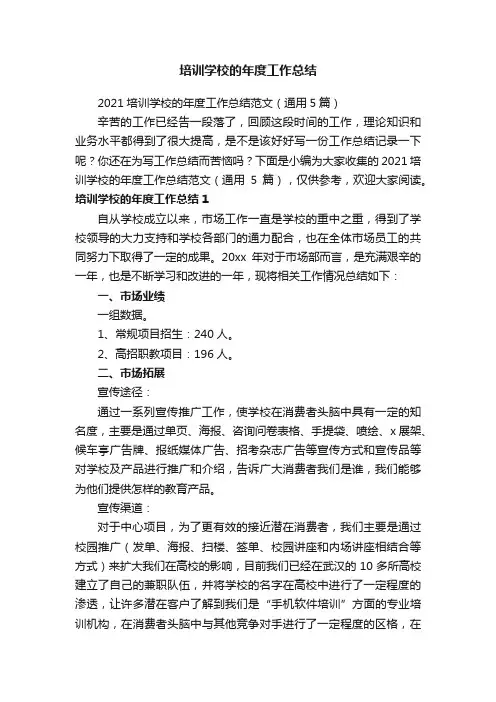 培训学校的年度工作总结

2021 培训学校的年度工作总结范文（通用 5 篇）

辛苦的工作已经告一段落了，回顾这段时间的工作，理论知识和业务水平都得到了很大提高，是不是该好好写一份工作总结记录一下呢？你还在为写工作总结而苦恼吗？下面是小编为大家收集的 2021 培训学校的年度工作总结范文（通用 5 篇），仅供参考，欢迎大家阅读。

培训学校的年度工作总结 1

自从学校成立以来，市场工作一直是学校的重中之重，得到了学校领导的大力支持和学校各部门的通力配合，也在全体市场员工的共同努力下取得了一定的成果。20xx 年对于市场部而言，是充满艰辛的一年，也是不断学习和改进的一年，现将相关工作情况总结如下：

一、市场业绩

一组数据。

1、常规项目招生：240 人。

2、高招职教项目：196 人。

二、市场拓展

宣传途径：

通过一系列宣传推广工作，使学校在消费者头脑中具有一定的知名度，主要是通过单页、海报、咨询问卷表格、手提袋、喷绘、x 展架、候车亭广告牌、报纸媒体广告、招考杂志广告等宣传方式和宣传品等对学校及产品进行推广和介绍，告诉广大消费者我们是谁，我们能够为他们提供怎样的教育产品。

宣传渠道：

对于中心项目，为了更有效的接近潜在消费者，我们主要是通过校园推广（发单、海报、扫楼、签单、校园讲座和内场讲座相结合等方式）来扩大我们在高校的影响，目前我们已经在武汉的 10 多所高校建立了自己的兼职队伍，并将学校的名字在高校中进行了一定程度的渗透，让许多潜在客户了解到我们是“手机软件培训”方面的专业培训机构，在消费者头脑中与其他竞争对手进行了一定程度的区格，在